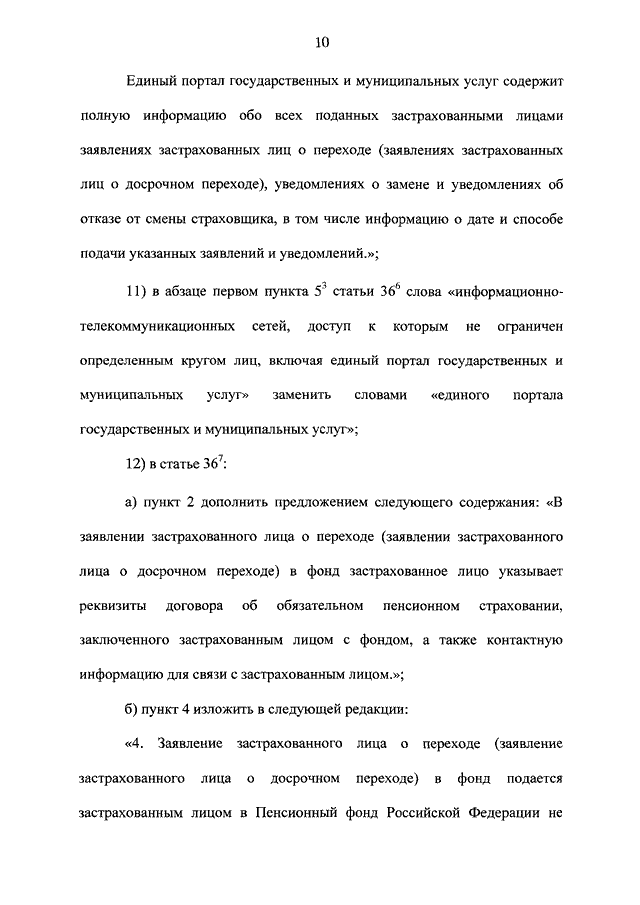 10

Единый портал государственных и муниципальных услуг содержит полную информацию обо всех поданных застрахованными лицами заявлениях застрахованных лиц о переходе (заявлениях застрахованных лиц о досрочном переходе), уведомлениях о замене и уведомлениях об отказе от смены страховщика, в том числе информацию о дате и способе подачи указанных заявлений и уведомлений.»;

11) в абзаце первом пункта $5^3$ статьи $36^6$ слова «информационно-телекоммуникационных сетей, доступ к которым не ограничен определенным кругом лиц, включая единый портал государственных и муниципальных услуг» заменить словами «единого портала государственных и муниципальных услуг»;

12) в статье $36^7$:

а) пункт 2 дополнить предложением следующего содержания: «В заявлении застрахованного лица о переходе (заявлении застрахованного лица о досрочном переходе) в фонд застрахованное лицо указывает реквизиты договора об обязательном пенсионном страховании, заключенного застрахованным лицом с фондом, а также контактную информацию для связи с застрахованным лицом.»;

б) пункт 4 изложить в следующей редакции:

«4. Заявление застрахованного лица о переходе (заявление застрахованного лица о досрочном переходе) в фонд подается застрахованным лицом в Пенсионный фонд Российской Федерации не